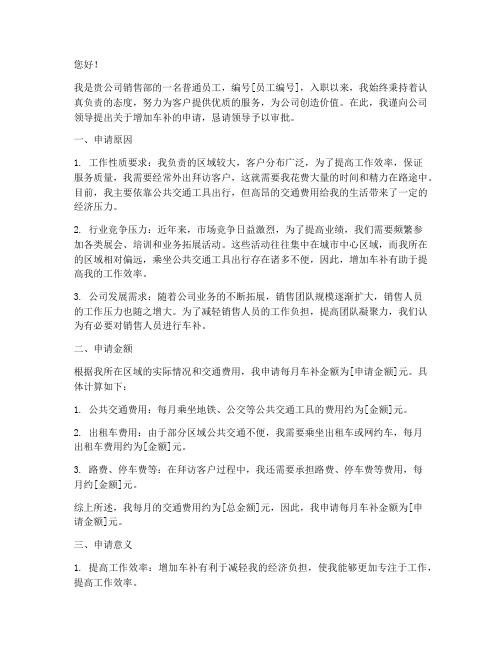 您好！

我是贵公司销售部的一名普通员工，编号[员工编号]，入职以来，我始终秉持着认真负责的态度，努力为客户提供优质的服务，为公司创造价值。在此，我谨向公司领导提出关于增加车补的申请，恳请领导予以审批。

一、申请原因

1. 工作性质要求：我负责的区域较大，客户分布广泛，为了提高工作效率，保证服务质量，我需要经常外出拜访客户，这就需要我花费大量的时间和精力在路途中。目前，我主要依靠公共交通工具出行，但高昂的交通费用给我的生活带来了一定的经济压力。

2. 行业竞争压力：近年来，市场竞争日益激烈，为了提高业绩，我们需要频繁参加各类展会、培训和业务拓展活动。这些活动往往集中在城市中心区域，而我所在的区域相对偏远，乘坐公共交通工具出行存在诸多不便，因此，增加车补有助于提高我的工作效率。

3. 公司发展需求：随着公司业务的不断拓展，销售团队规模逐渐扩大，销售人员的工作压力也随之增大。为了减轻销售人员的工作负担，提高团队凝聚力，我们认为有必要对销售人员进行车补。

二、申请金额

根据我所在区域的实际情况和交通费用，我申请每月车补金额为[申请金额]元。具体计算如下：

1. 公共交通费用：每月乘坐地铁、公交等公共交通工具的费用约为[金额]元。

2. 出租车费用：由于部分区域公共交通不便，我需要乘坐出租车或网约车，每月出租车费用约为[金额]元。

3. 路费、停车费等：在拜访客户过程中，我还需要承担路费、停车费等费用，每月约[金额]元。

综上所述，我每月的交通费用约为[总金额]元，因此，我申请每月车补金额为[申请金额]元。

三、申请意义

1. 提高工作效率：增加车补有利于减轻我的经济负担，使我能够更加专注于工作，提高工作效率。